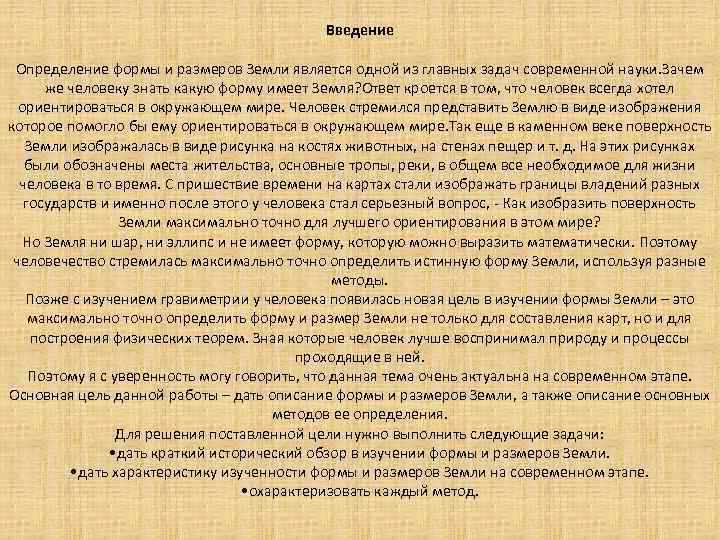 Введение

Определение формы и размеров Земли является одной из главных задач современной науки.Зачем же человеку знать какую форму имеет Земля?Ответ кроется в том, что человек всегда хотел ориентироваться в окружающем мире. Человек стремился представить Землю в виде изображения которое помогло бы ему ориентироваться в окружающем мире.Так еще в каменном веке поверхность Земли изображалась в виде рисунка на костях животных, на стенах пещер и т. д. На этих рисунках были обозначены места жительства, основные тропы, реки, в общем все необходимое для жизни человека в то время. С пришествие времени на картах стали изображать границы владений разных государств и именно после этого у человека стал серьезный вопрос, - Как изобразить поверхность Земли максимально точно для лучшего ориентирования в этом мире?
Но Земля ни шар, ни эллипс и не имеет форму, которую можно выразить математически. Поэтому человечество стремилась максимально точно определить истинную форму Земли, используя разные методы.
Позже с изучением гравиметрии у человека появилась новая цель в изучении формы Земли – это максимально точно определить форму и размер Земли не только для составления карт, но и для построения физических теорем. Зная которые человек лучше воспринимал природу и процессы проходящие в ней.
Поэтому я с уверенность могу говорить, что данная тема очень актуальна на современном этапе.
Основная цель данной работы – дать описание формы и размеров Земли, а также описание основных методов ее определения.
Для решения поставленной цели нужно выполнить следующие задачи:
•дать краткий исторический обзор в изучении формы и размеров Земли.
•дать характеристику изученности формы и размеров Земли на современном этапе.
•охарактеризовать каждый метод.